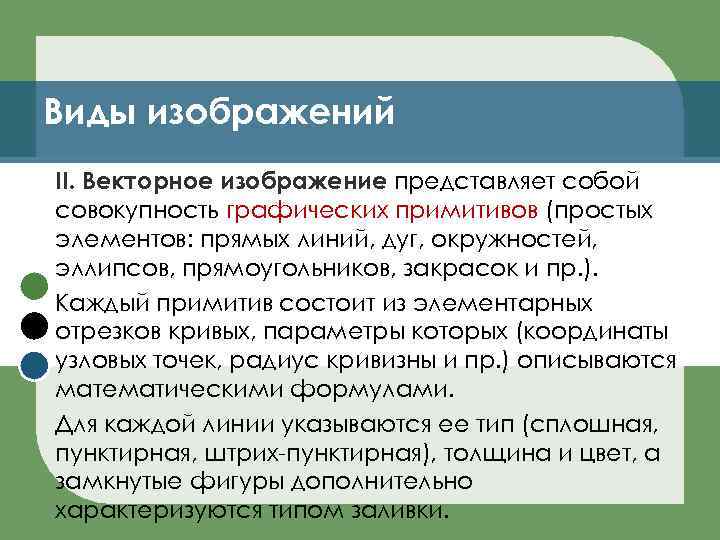 Виды изображений

II. Векторное изображение представляет собой совокупность графических примитивов (простых элементов: прямых линий, дуг, окружностей, эллипсов, прямоугольников, закрасок и пр.).

Каждый примитив состоит из элементарных отрезков кривых, параметры которых (координаты узловых точек, радиус кривизны и пр.) описываются математическими формулами.

Для каждой линии указываются ее тип (сплошная, пунктирная, штрих-пунктирная), толщина и цвет, а замкнутые фигуры дополнительно характеризуются типом заливки.